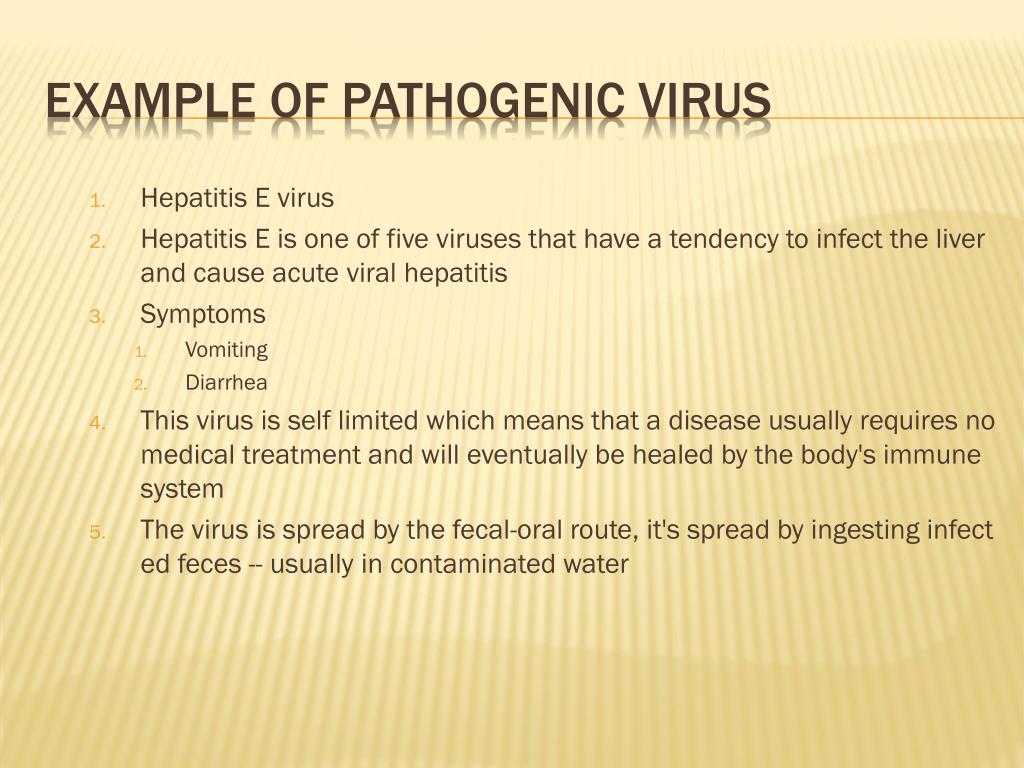 EXAMPLE OF PATHOGENIC VIRUS

1. Hepatitis E virus
2. Hepatitis E is one of five viruses that have a tendency to infect the liver and cause acute viral hepatitis
3. Symptoms
   1. Vomiting
   2. Diarrhea
4. This virus is self limited which means that a disease usually requires no medical treatment and will eventually be healed by the body's immune system
5. The virus is spread by the fecal-oral route, it's spread by ingesting infect ed feces -- usually in contaminated water